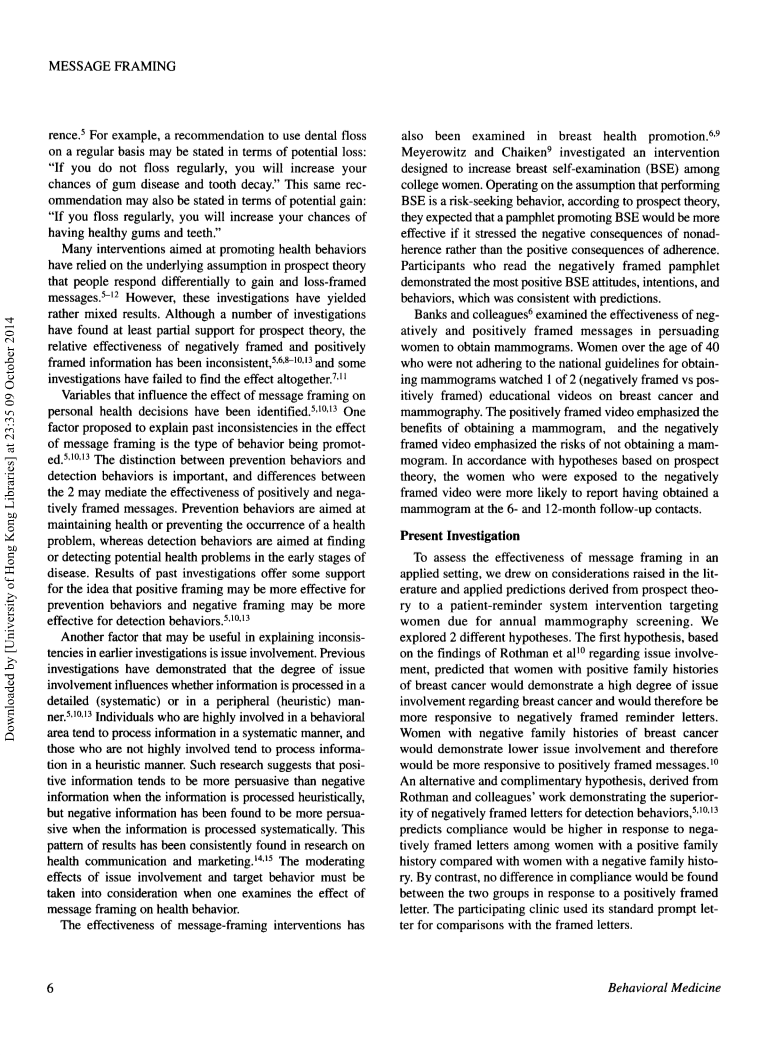 MESSAGE FRAMING

Downloaded by [University of Hong Kong Libraries] at 23:35 09 October 2014

rence.$^{5}$ For example, a recommendation to use dental floss on a regular basis may be stated in terms of potential loss: "If you do not floss regularly, you will increase your chances of gum disease and tooth decay." This same recommendation may also be stated in terms of potential gain: "If you floss regularly, you will increase your chances of having healthy gums and teeth."

Many interventions aimed at promoting health behaviors have relied on the underlying assumption in prospect theory that people respond differentially to gain and loss-framed messages.$^{5-12}$ However, these investigations have yielded rather mixed results. Although a number of investigations have found at least partial support for prospect theory, the relative effectiveness of negatively framed and positively framed information has been inconsistent,$^{5,6,8-10,13}$ and some investigations have failed to find the effect altogether.$^{7,11}$

Variables that influence the effect of message framing on personal health decisions have been identified.$^{5,10,13}$ One factor proposed to explain past inconsistencies in the effect of message framing is the type of behavior being promoted.$^{5,10,13}$ The distinction between prevention behaviors and detection behaviors is important, and differences between the 2 may mediate the effectiveness of positively and negatively framed messages. Prevention behaviors are aimed at maintaining health or preventing the occurrence of a health problem, whereas detection behaviors are aimed at finding or detecting potential health problems in the early stages of disease. Results of past investigations offer some support for the idea that positive framing may be more effective for prevention behaviors and negative framing may be more effective for detection behaviors.$^{5,10,13}$

Another factor that may be useful in explaining inconsistencies in earlier investigations is issue involvement. Previous investigations have demonstrated that the degree of issue involvement influences whether information is processed in a detailed (systematic) or in a peripheral (heuristic) manner.$^{5,10,13}$ Individuals who are highly involved in a behavioral area tend to process information in a systematic manner, and those who are not highly involved tend to process information in a heuristic manner. Such research suggests that positive information tends to be more persuasive than negative information when the information is processed heuristically, but negative information has been found to be more persuasive when the information is processed systematically. This pattern of results has been consistently found in research on health communication and marketing.$^{14,15}$ The moderating effects of issue involvement and target behavior must be taken into consideration when one examines the effect of message framing on health behavior.

The effectiveness of message-framing interventions has also been examined in breast health promotion.$^{6,9}$ Meyerowitz and Chaiken$^{9}$ investigated an intervention designed to increase breast self-examination (BSE) among college women. Operating on the assumption that performing BSE is a risk-seeking behavior, according to prospect theory, they expected that a pamphlet promoting BSE would be more effective if it stressed the negative consequences of nonadherence rather than the positive consequences of adherence. Participants who read the negatively framed pamphlet demonstrated the most positive BSE attitudes, intentions, and behaviors, which was consistent with predictions.

Banks and colleagues$^{6}$ examined the effectiveness of negatively and positively framed messages in persuading women to obtain mammograms. Women over the age of 40 who were not adhering to the national guidelines for obtaining mammograms watched 1 of 2 (negatively framed vs positively framed) educational videos on breast cancer and mammography. The positively framed video emphasized the benefits of obtaining a mammogram, and the negatively framed video emphasized the risks of not obtaining a mammogram. In accordance with hypotheses based on prospect theory, the women who were exposed to the negatively framed video were more likely to report having obtained a mammogram at the 6- and 12-month follow-up contacts.

Present Investigation

To assess the effectiveness of message framing in an applied setting, we drew on considerations raised in the literature and applied predictions derived from prospect theory to a patient-reminder system intervention targeting women due for annual mammography screening. We explored 2 different hypotheses. The first hypothesis, based on the findings of Rothman et al$^{10}$ regarding issue involvement, predicted that women with positive family histories of breast cancer would demonstrate a high degree of issue involvement regarding breast cancer and would therefore be more responsive to negatively framed reminder letters. Women with negative family histories of breast cancer would demonstrate lower issue involvement and therefore would be more responsive to positively framed messages.$^{10}$ An alternative and complimentary hypothesis, derived from Rothman and colleagues' work demonstrating the superiority of negatively framed letters for detection behaviors,$^{5,10,13}$ predicts compliance would be higher in response to negatively framed letters among women with a positive family history compared with women with a negative family history. By contrast, no difference in compliance would be found between the two groups in response to a positively framed letter. The participating clinic used its standard prompt letter for comparisons with the framed letters.

6

Behavioral Medicine